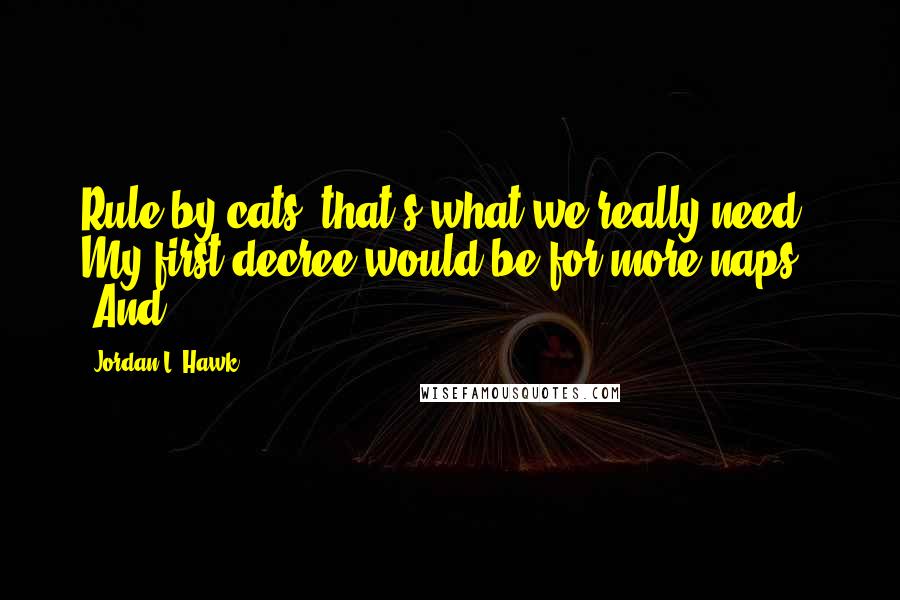 Rule by cats, that's what we really need. My first decree would be for more naps. And

Jordan L. Hawk

WISEFAMOUSQUOTES.COM